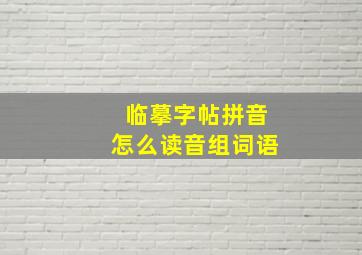 临摹字帖拼音
怎么读音组词语